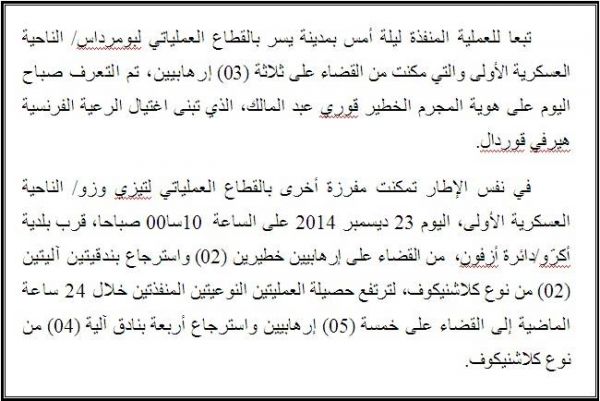 تبعا للعملية المنفذة ليلة أمس بمدينة يسر بالقطاع العملياتي لبومرداس/ الناحية العسكرية الأولى والتي مكنت من القضاء على ثلاثة (03) إرهابيين، تم التعرف صباح اليوم على هوية المجرم الخطير قوري عبد المالك، الذي تبنى اغتيال الرعية الفرنسية هيرفي قوردال.

في نفس الإطار تمكنت مفرزة أخرى بالقطاع العملياتي لتيزي وزو/ الناحية العسكرية الأولى، اليوم 23 ديسمبر 2014 على الساعة 10سا00 صباحا، قرب بلدية أكرّو/دائرة أزفون، من القضاء على إرهابيين خطيرين (02) واسترجاع بندقيتين آليتين (02) من نوع كلاشنيكوف، لترتفع حصيلة العمليتين النوعيتين المنفذتين خلال 24 ساعة الماضية إلى القضاء على خمسة (05) إرهابيين واسترجاع أربعة بنادق آلية (04) من نوع كلاشنيكوف.